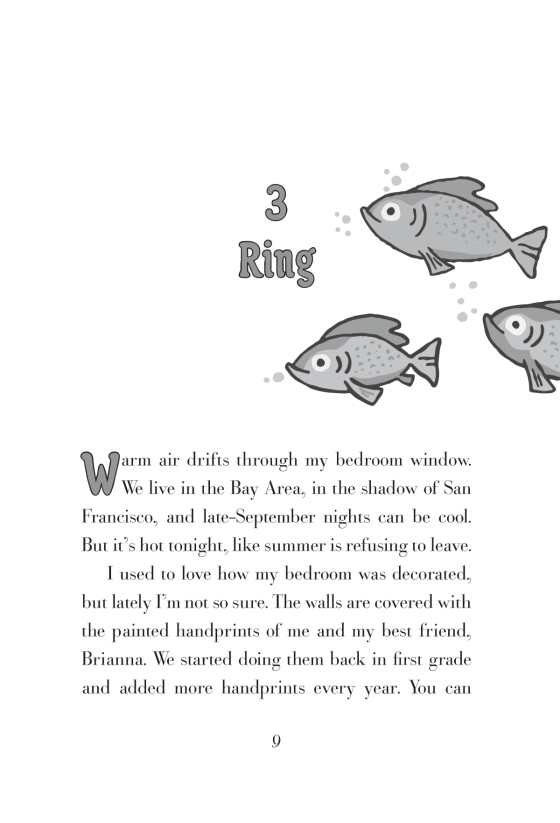 3
Ring

Warm air drifts through my bedroom window. We live in the Bay Area, in the shadow of San Francisco, and late-September nights can be cool. But it's hot tonight, like summer is refusing to leave.

I used to love how my bedroom was decorated, but lately I'm not so sure. The walls are covered with the painted handprints of me and my best friend, Brianna. We started doing them back in first grade and added more handprints every year. You can

9